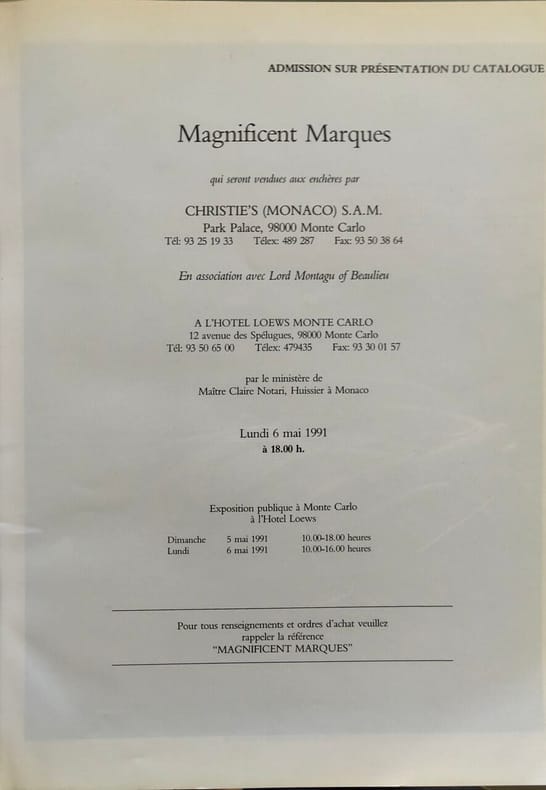 ADMISSION SUR PRÉSENTATION DU CATALOGUE

Magnificent Marques

qui seront vendues aux enchères par

CHRISTIE'S (MONACO) S.A.M.
Park Palace, 98000 Monte Carlo
Tél: 93 25 19 33 Télex: 489 287 Fax: 93 50 38 64

En association avec Lord Montagu of Beaulieu

A L'HOTEL LOEWS MONTE CARLO
12 avenue des Spélugues, 98000 Monte Carlo
Tél: 93 50 65 00 Télex: 479435 Fax: 93 30 01 57

par le ministère de
Maître Claire Notari, Huissier à Monaco

Lundi 6 mai 1991
à 18.00 h.

Exposition publique à Monte Carlo
à l'Hotel Loews

| Dimanche | 5 mai 1991 | 10.00-18.00 heures |
|---|---|---|
| Lundi | 6 mai 1991 | 10.00-16.00 heures |

Pour tous renseignements et ordres d'achat veuillez rappeler la référence
"MAGNIFICENT MARQUES"